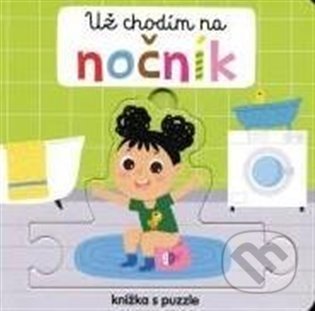 Už chodím na
nočník

knížka s puzzle